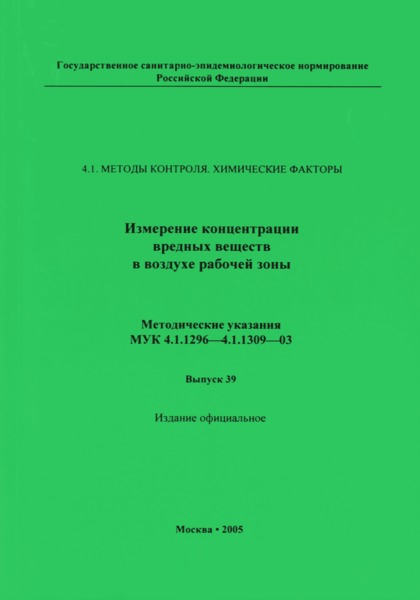 Государственное санитарно-эпидемиологическое нормирование Российской Федерации

4.1. МЕТОДЫ КОНТРОЛЯ. ХИМИЧЕСКИЕ ФАКТОРЫ

Измерение концентрации вредных веществ в воздухе рабочей зоны

Методические указания
МУК 4.1.1296—4.1.1309—03

Выпуск 39

Издание официальное

Москва • 2005